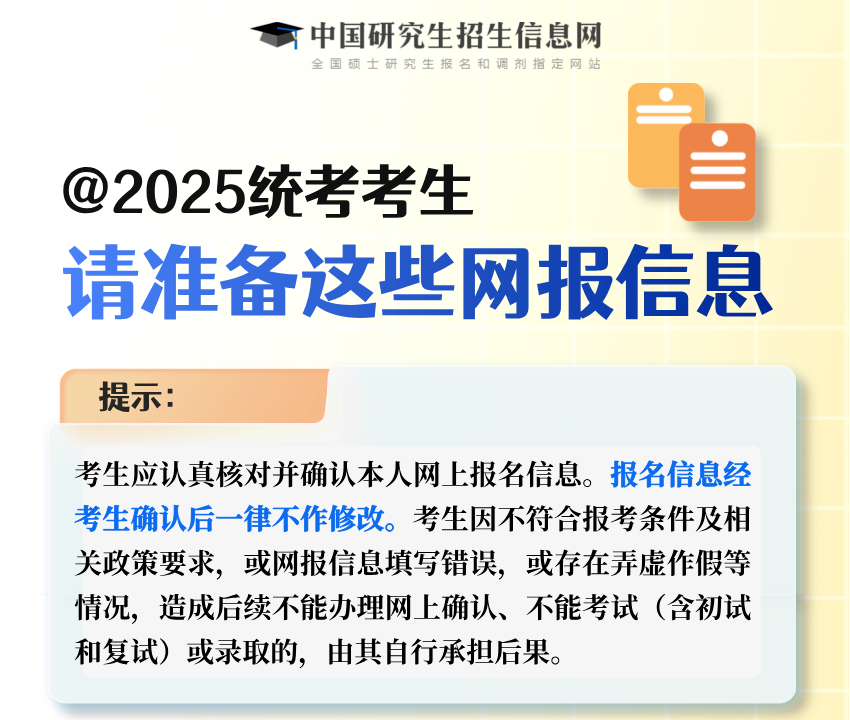 中国研究生招生信息网
全国硕士研究生报名和调剂指定网站

@2025统考考生
请准备这些网报信息

提示：

考生应认真核对并确认本人网上报名信息。报名信息经考生确认后一律不作修改。考生因不符合报考条件及相关政策要求，或网报信息填写错误，或存在弄虚作假等情况，造成后续不能办理网上确认、不能考试（含初试和复试）或录取的，由其自行承担后果。